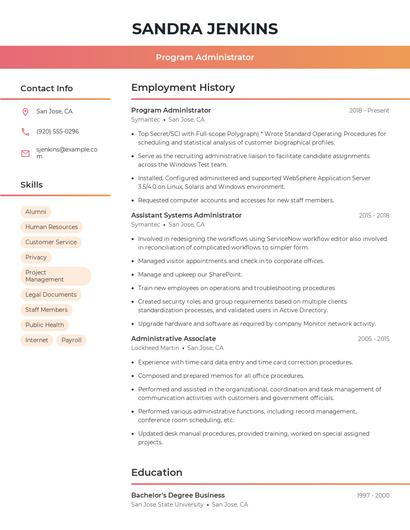 SANDRA JENKINS

Program Administrator

Contact Info

San Jose, CA

(920) 555-0296

sjenkins@example.com

Skills

Alumni

Human Resources

Customer Service

Privacy

Project Management

Legal Documents

Staff Members

Public Health

Internet

Payroll

Employment History

Program Administrator
2018 - Present
Symantec • San Jose, CA

• Top Secret/SCI with Full-scope Polygraph) * Wrote Standard Operating Procedures for scheduling and statistical analysis of customer biographical profiles.

• Serve as the recruiting administrative liaison to facilitate candidate assignments across the Windows Test team.

• Installed, Configured administered and supported WebSphere Application Server 3.5/4.0 on Linux, Solaris and Windows environment.

• Requested computer accounts and accesses for new staff members.

Assistant Systems Administrator
2015 - 2018
Symantec • San Jose, CA

• Involved in redesigning the workflows using ServiceNow workflow editor also involved in reconciliation of complicated workflows to simpler form.

• Managed visitor appointments and check in to corporate offices.

• Manage and upkeep our SharePoint.

• Train new employees on operations and troubleshooting procedures

• Created security roles and group requirements based on multiple clients standardization processes, and validated users in Active Directory.

• Upgrade hardware and software as required by company Monitor network activity.

Administrative Associate
2005 - 2015
Lockheed Martin • San Jose, CA

• Experience with time card data entry and time card correction procedures.

• Composed and prepared memos for all office procedures.

• Performed and assisted in the organizational, coordination and task management of communication activities with customers and government officials.

• Performed various administrative functions, including record management, conference room scheduling, etc.

• Updated desk manual procedures, provided training, worked on special assigned projects.

Education

Bachelor's Degree Business
1997 - 2000
San Jose State University • San Jose, CA